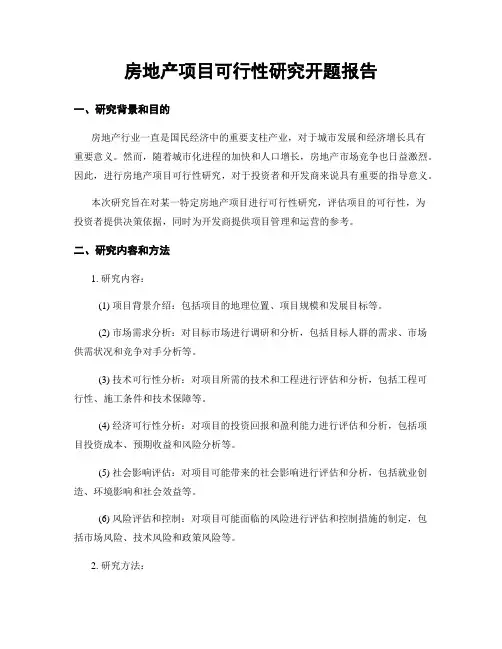 房地产项目可行性研究开题报告

一、研究背景和目的

房地产行业一直是国民经济中的重要支柱产业，对于城市发展和经济增长具有重要意义。然而，随着城市化进程的加快和人口增长，房地产市场竞争也日益激烈。因此，进行房地产项目可行性研究，对于投资者和开发商来说具有重要的指导意义。

本次研究旨在对某一特定房地产项目进行可行性研究，评估项目的可行性，为投资者提供决策依据，同时为开发商提供项目管理和运营的参考。

二、研究内容和方法

1. 研究内容：

(1) 项目背景介绍：包括项目的地理位置、项目规模和发展目标等。

(2) 市场需求分析：对目标市场进行调研和分析，包括目标人群的需求、市场供需状况和竞争对手分析等。

(3) 技术可行性分析：对项目所需的技术和工程进行评估和分析，包括工程可行性、施工条件和技术保障等。

(4) 经济可行性分析：对项目的投资回报和盈利能力进行评估和分析，包括项目投资成本、预期收益和风险分析等。

(5) 社会影响评估：对项目可能带来的社会影响进行评估和分析，包括就业创造、环境影响和社会效益等。

(6) 风险评估和控制：对项目可能面临的风险进行评估和控制措施的制定，包括市场风险、技术风险和政策风险等。

2. 研究方法：